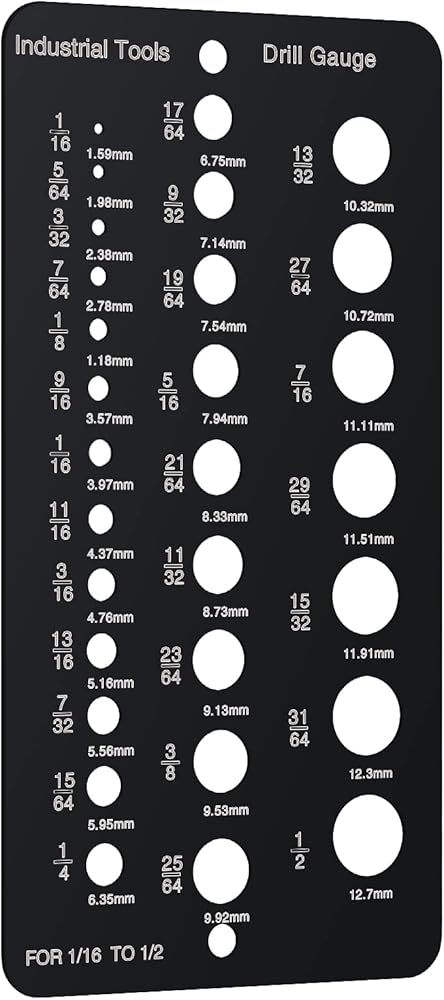 Industrial Tools

Drill Gauge

$\frac{1}{16}$ 1.59mm

$\frac{5}{64}$ 1.98mm

$\frac{3}{32}$ 2.38mm

$\frac{7}{64}$ 2.78mm

$\frac{1}{8}$ 1.18mm

$\frac{9}{16}$ 3.57mm

$\frac{1}{16}$ 3.97mm

$\frac{11}{16}$ 4.37mm

$\frac{3}{16}$ 4.76mm

$\frac{13}{16}$ 5.16mm

$\frac{7}{32}$ 5.56mm

$\frac{15}{64}$ 5.95mm

$\frac{1}{4}$ 6.35mm

$\frac{17}{64}$ 6.75mm

$\frac{9}{32}$ 7.14mm

$\frac{19}{64}$ 7.54mm

$\frac{5}{16}$ 7.94mm

$\frac{21}{64}$ 8.33mm

$\frac{11}{32}$ 8.73mm

$\frac{23}{64}$ 9.13mm

$\frac{3}{8}$ 9.53mm

$\frac{25}{64}$ 9.92mm

$\frac{13}{32}$ 10.32mm

$\frac{27}{64}$ 10.72mm

$\frac{7}{16}$ 11.11mm

$\frac{29}{64}$ 11.51mm

$\frac{15}{32}$ 11.91mm

$\frac{31}{64}$ 12.3mm

$\frac{1}{2}$ 12.7mm

FOR 1/16 TO 1/2